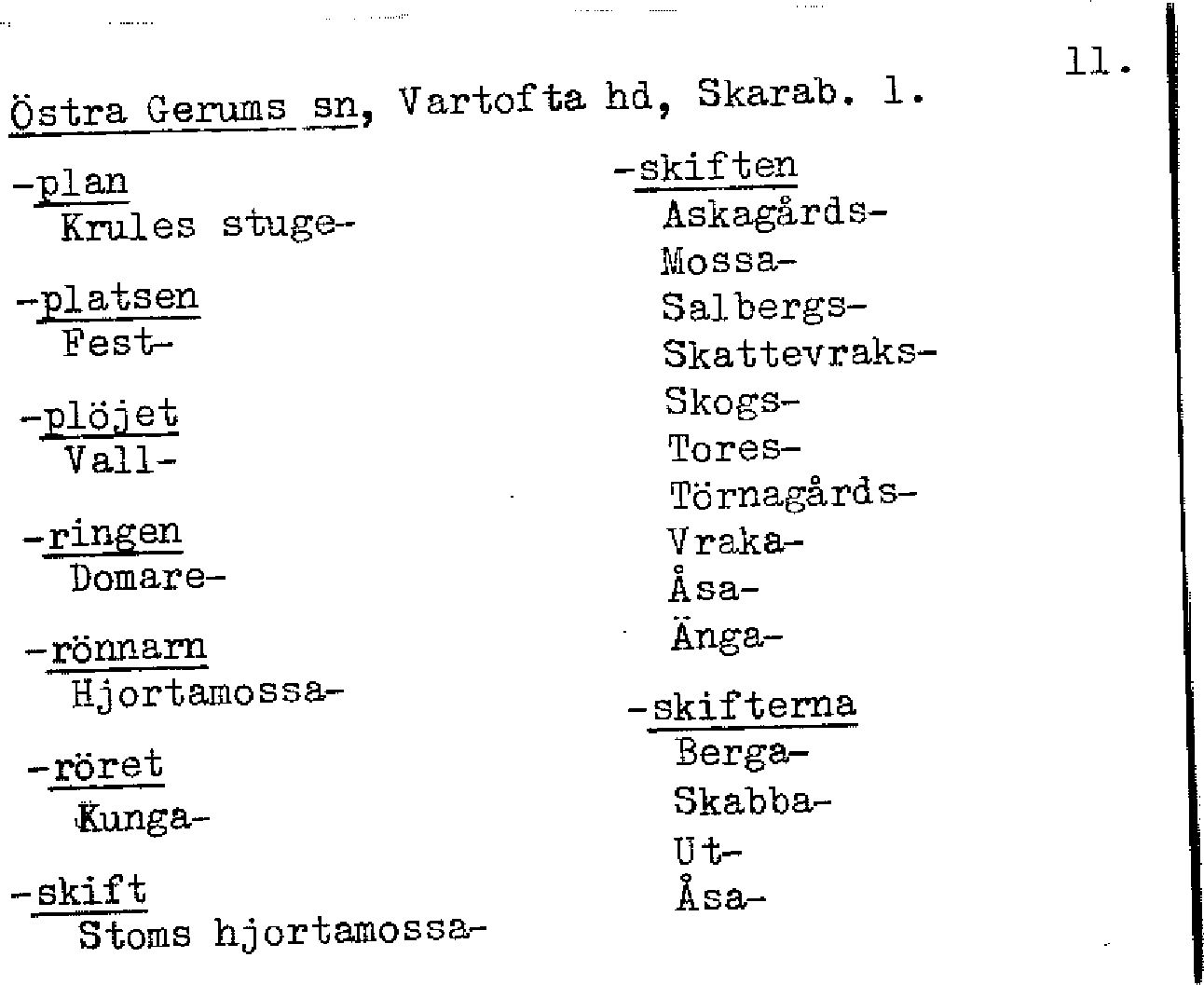 11.

Östra Gerums sn, Vartofta hd, Skarab. l.

-plan
Krules stuge-

-platsen
Fest-

-plöjet
Vall-

-ringen
Domare-

-rönnarn
Hjortamossa-

-röret
Kunga-

-skift
Stoms hjortamossa-

-skiften
Askagårds-
Mossa-
Salbergs-
Skattevraks-
Skogs-
Tores-
Törnagårds-
Vraka-
Åsa-
Änga-

-skifterna
Berga-
Skabba-
Ut-
Åsa-